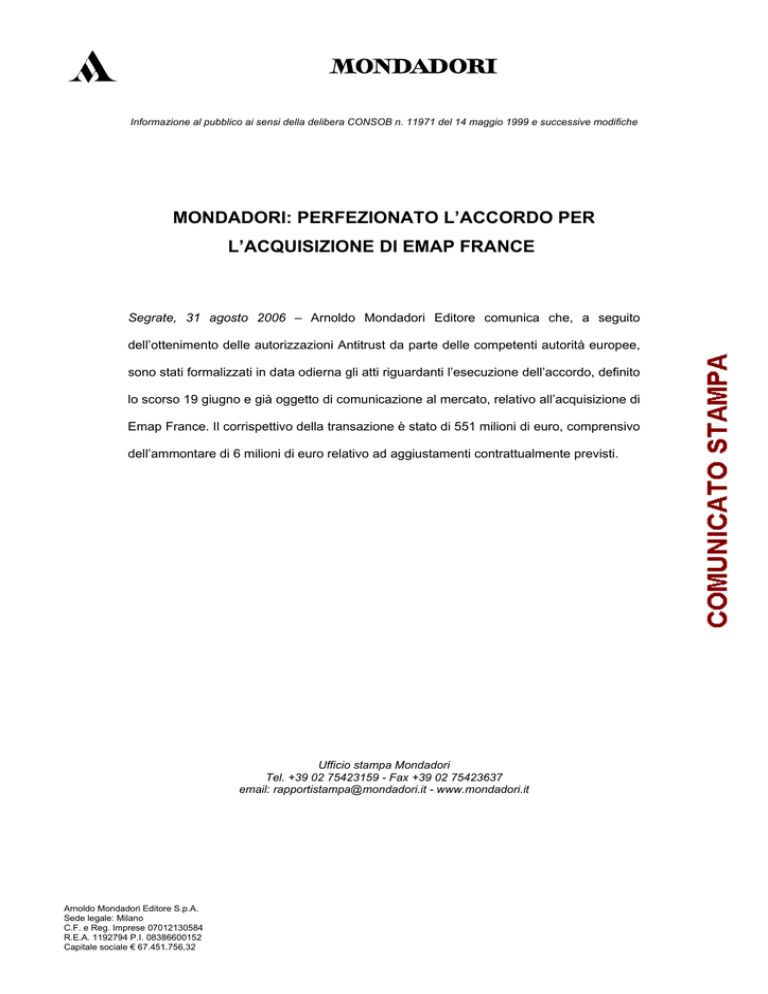 MONDADORI

Informazione al pubblico ai sensi della delibera CONSOB n. 11971 del 14 maggio 1999 e successive modifiche

MONDADORI: PERFEZIONATO L'ACCORDO PER L'ACQUISIZIONE DI EMAP FRANCE

Segrate, 31 agosto 2006 – Arnoldo Mondadori Editore comunica che, a seguito dell'ottenimento delle autorizzazioni Antitrust da parte delle competenti autorità europee, sono stati formalizzati in data odierna gli atti riguardanti l'esecuzione dell'accordo, definito lo scorso 19 giugno e già oggetto di comunicazione al mercato, relativo all'acquisizione di Emap France. Il corrispettivo della transazione è stato di 551 milioni di euro, comprensivo dell'ammontare di 6 milioni di euro relativo ad aggiustamenti contrattualmente previsti.

COMUNICATO STAMPA

Ufficio stampa Mondadori
Tel. +39 02 75423159 - Fax +39 02 75423637
email: rapportistampa@mondadori.it - www.mondadori.it

Arnoldo Mondadori Editore S.p.A.
Sede legale: Milano
C.F. e Reg. Imprese 07012130584
R.E.A. 1192794 P.I. 08386600152
Capitale sociale € 67.451.756,32